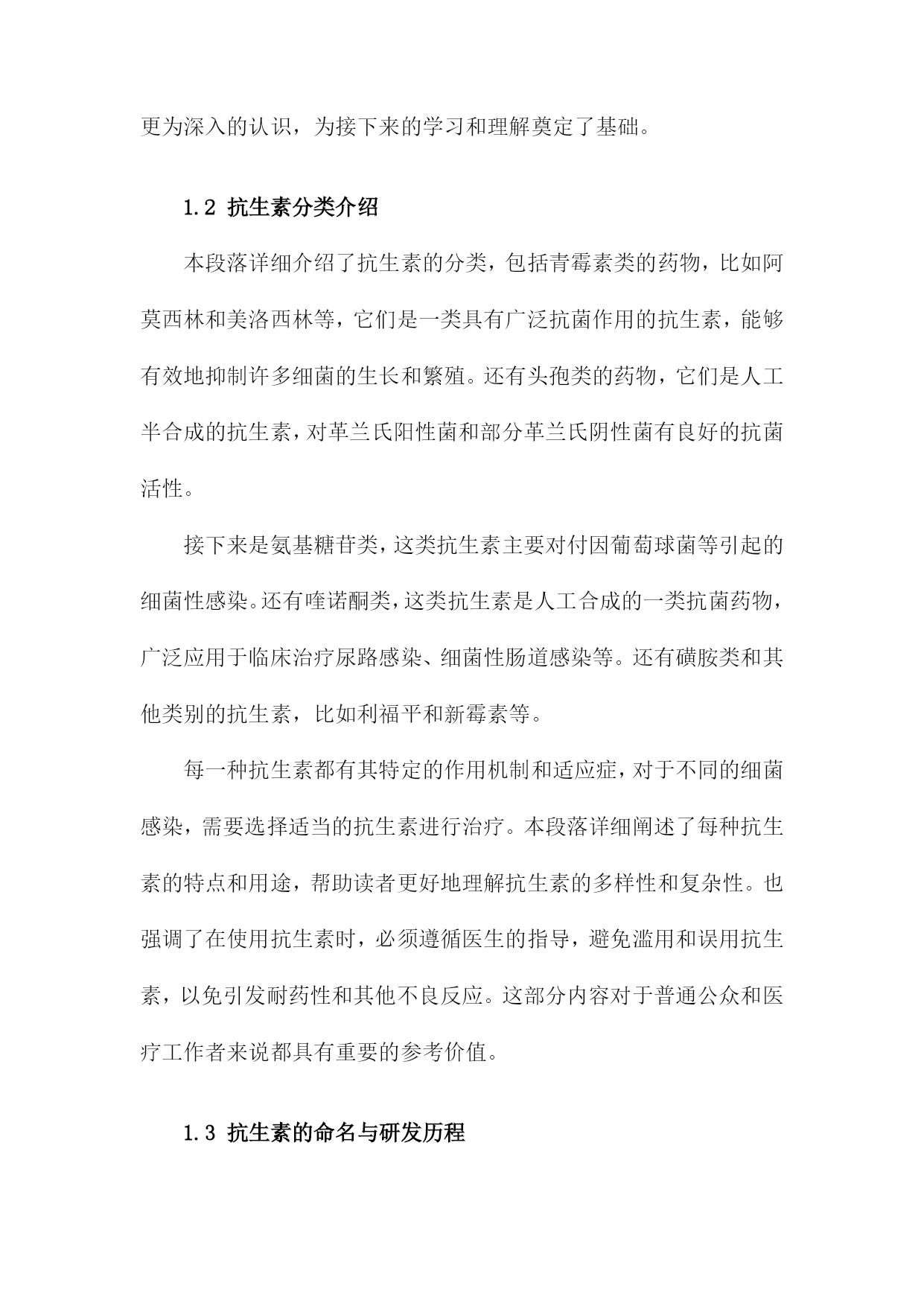 更为深入的认识，为接下来的学习和理解奠定了基础。

1.2 抗生素分类介绍

本段落详细介绍了抗生素的分类，包括青霉素类的药物，比如阿莫西林和美洛西林等，它们是一类具有广泛抗菌作用的抗生素，能够有效地抑制许多细菌的生长和繁殖。还有头孢类的药物，它们是人工半合成的抗生素，对革兰氏阳性菌和部分革兰氏阴性菌有良好的抗菌活性。

接下来是氨基糖苷类，这类抗生素主要对付因葡萄球菌等引起的细菌性感染。还有喹诺酮类，这类抗生素是人工合成的一类抗菌药物，广泛应用于临床治疗尿路感染、细菌性肠道感染等。还有磺胺类和其他类别的抗生素，比如利福平和新霉素等。

每一种抗生素都有其特定的作用机制和适应症，对于不同的细菌感染，需要选择适当的抗生素进行治疗。本段落详细阐述了每种抗生素的特点和用途，帮助读者更好地理解抗生素的多样性和复杂性。也强调了在使用抗生素时，必须遵循医生的指导，避免滥用和误用抗生素，以免引发耐药性和其他不良反应。这部分内容对于普通公众和医疗工作者来说都具有重要的参考价值。

1.3 抗生素的命名与研发历程